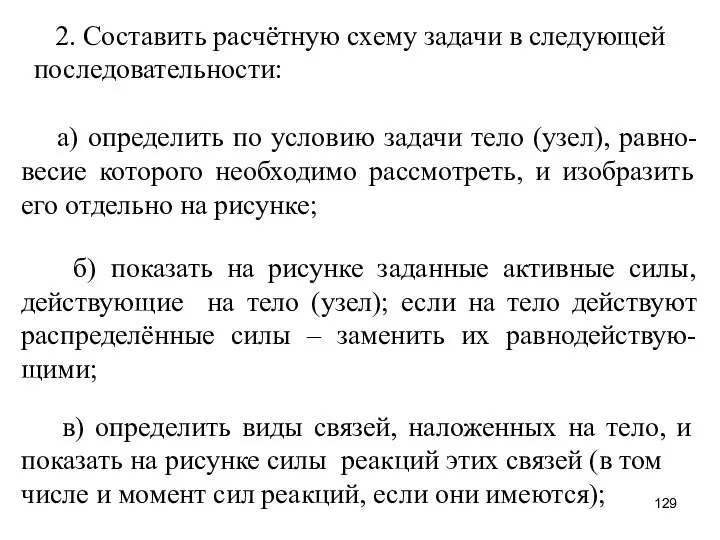 2. Составить расчётную схему задачи в следующей последовательности:

а) определить по условию задачи тело (узел), равновесие которого необходимо рассмотреть, и изобразить его отдельно на рисунке;

б) показать на рисунке заданные активные силы, действующие на тело (узел); если на тело действуют распределённые силы – заменить их равнодействующими;

в) определить виды связей, наложенных на тело, и показать на рисунке силы реакций этих связей (в том числе и момент сил реакций, если они имеются);

129